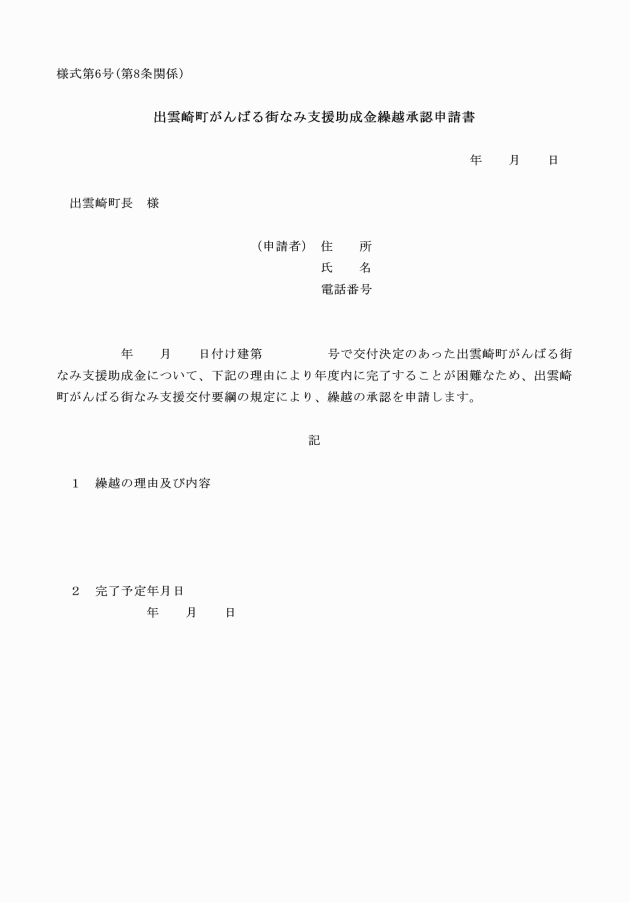 様式第6号(第8条関係)

出雲崎町がんばる街なみ支援助成金繰越承認申請書

年　　月　　日

出雲崎町長　様

(申請者)　住　　所
氏　　名
電話番号

年　　月　　日付け建第　　　　　号で交付決定のあった出雲崎町がんばる街なみ支援助成金について、下記の理由により年度内に完了することが困難なため、出雲崎町がんばる街なみ支援交付要綱の規定により、繰越の承認を申請します。

記

1　繰越の理由及び内容

2　完了予定年月日
年　　月　　日